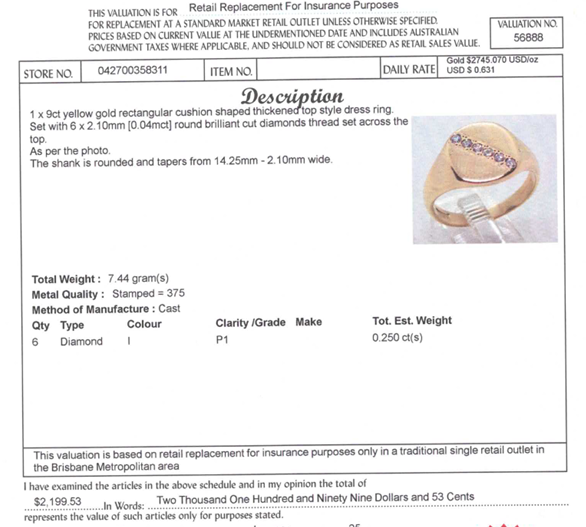 THIS VALUATION IS FOR Retail Replacement For Insurance Purposes
FOR REPLACEMENT AT A STANDARD MARKET RETAIL OUTLET UNLESS OTHERWISE SPECIFIED. PRICES BASED ON CURRENT VALUE AT THE UNDERMENTIONED DATE AND INCLUDES AUSTRALIAN GOVERNMENT TAXES WHERE APPLICABLE, AND SHOULD NOT BE CONSIDERED AS RETAIL SALES VALUE.

VALUATION NO.
56888

| STORE NO. | 042700358311 | ITEM NO. | | DAILY RATE | Gold $2745.070 USD/oz USD $ 0.631 |
|---|---|---|---|---|---|

Description

1 x 9ct yellow gold rectangular cushion shaped thickened top style dress ring.
Set with 6 x 2.10mm [0.04mct] round brilliant cut diamonds thread set across the top.
As per the photo.
The shank is rounded and tapers from 14.25mm - 2.10mm wide.

Total Weight : 7.44 gram(s)
Metal Quality : Stamped = 375
Method of Manufacture : Cast

| Qty | Type | Colour | Clarity /Grade | Make | Tot. Est. Weight |
|---|---|---|---|---|---|
| 6 | Diamond | I | P1 | | 0.250 ct(s) |

This valuation is based on retail replacement for insurance purposes only in a traditional single retail outlet in the Brisbane Metropolitan area

I have examined the articles in the above schedule and in my opinion the total of
$2,199.53 In Words: Two Thousand One Hundred and Ninety Nine Dollars and 53 Cents
represents the value of such articles only for purposes stated.